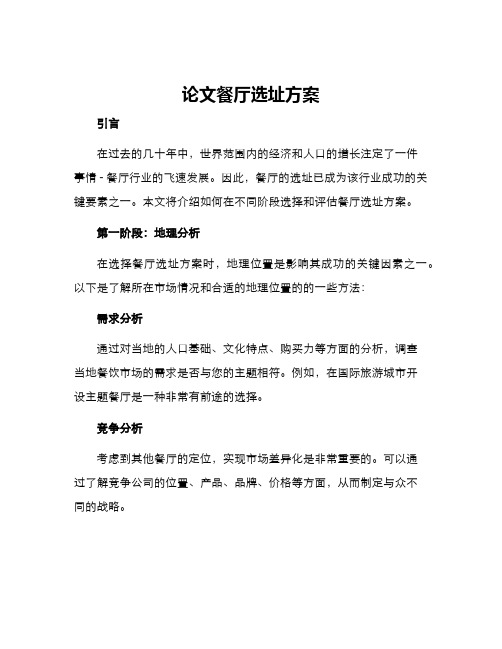 论文餐厅选址方案

引言

在过去的几十年中，世界范围内的经济和人口的增长注定了一件事情 - 餐厅行业的飞速发展。因此，餐厅的选址已成为该行业成功的关键要素之一。本文将介绍如何在不同阶段选择和评估餐厅选址方案。

第一阶段：地理分析

在选择餐厅选址方案时，地理位置是影响其成功的关键因素之一。以下是了解所在市场情况和合适的地理位置的的一些方法：

需求分析

通过对当地的人口基础、文化特点、购买力等方面的分析，调查当地餐饮市场的需求是否与您的主题相符。例如，在国际旅游城市开设主题餐厅是一种非常有前途的选择。

竞争分析

考虑到其他餐厅的定位，实现市场差异化是非常重要的。可以通过了解竞争公司的位置、产品、品牌、价格等方面，从而制定与众不同的战略。